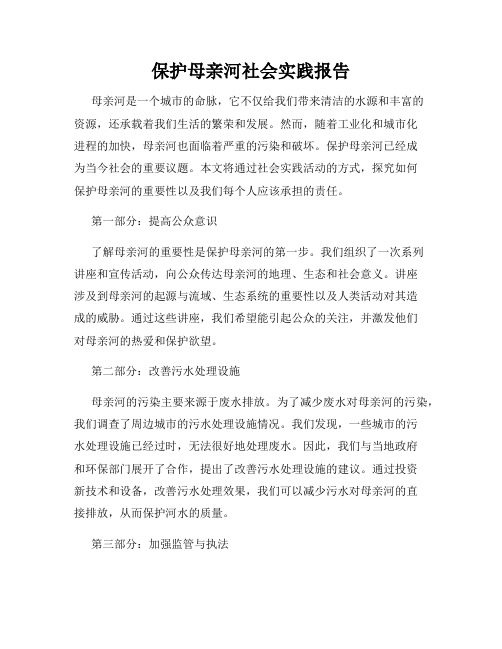 保护母亲河社会实践报告

母亲河是一个城市的命脉，它不仅给我们带来清洁的水源和丰富的资源，还承载着我们生活的繁荣和发展。然而，随着工业化和城市化进程的加快，母亲河也面临着严重的污染和破坏。保护母亲河已经成为当今社会的重要议题。本文将通过社会实践活动的方式，探究如何保护母亲河的重要性以及我们每个人应该承担的责任。

第一部分：提高公众意识

了解母亲河的重要性是保护母亲河的第一步。我们组织了一次系列讲座和宣传活动，向公众传达母亲河的地理、生态和社会意义。讲座涉及到母亲河的起源与流域、生态系统的重要性以及人类活动对其造成的威胁。通过这些讲座，我们希望能引起公众的关注，并激发他们对母亲河的热爱和保护欲望。

第二部分：改善污水处理设施

母亲河的污染主要来源于废水排放。为了减少废水对母亲河的污染，我们调查了周边城市的污水处理设施情况。我们发现，一些城市的污水处理设施已经过时，无法很好地处理废水。因此，我们与当地政府和环保部门展开了合作，提出了改善污水处理设施的建议。通过投资新技术和设备，改善污水处理效果，我们可以减少污水对母亲河的直接排放，从而保护河水的质量。

第三部分：加强监管与执法